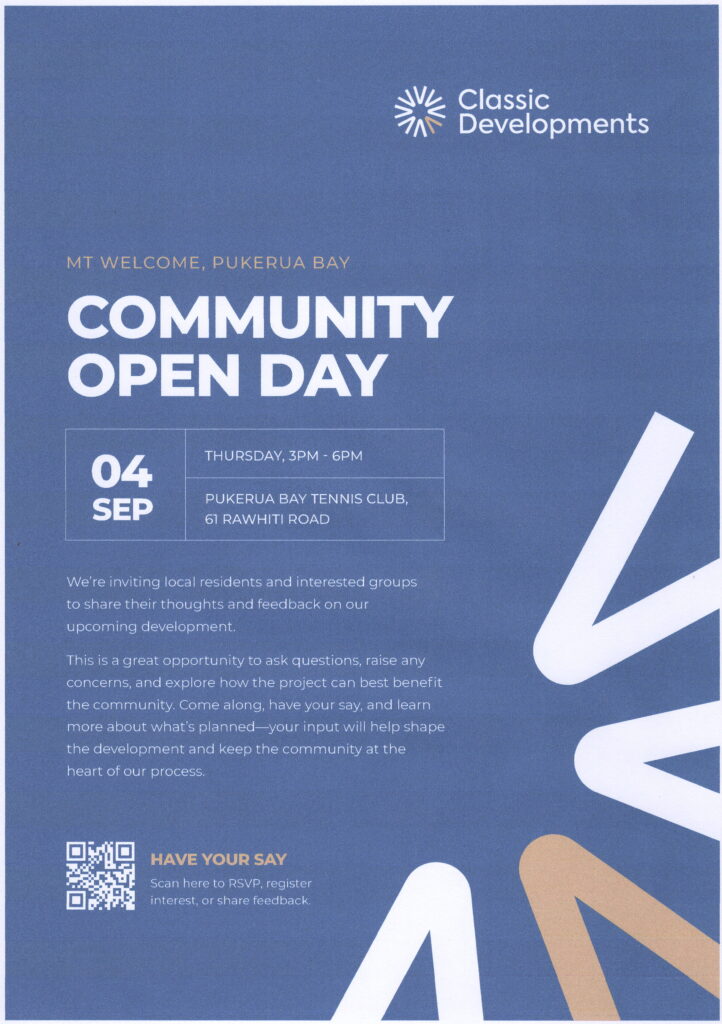 Classic Developments

MT WELCOME, PUKERUA BAY

COMMUNITY OPEN DAY

04 SEP

THURSDAY, 3PM - 6PM

PUKERUA BAY TENNIS CLUB, 61 RAWHITI ROAD

We're inviting local residents and interested groups to share their thoughts and feedback on our upcoming development.

This is a great opportunity to ask questions, raise any concerns, and explore how the project can best benefit the community. Come along, have your say, and learn more about what's planned—your input will help shape the development and keep the community at the heart of our process.

HAVE YOUR SAY

Scan here to RSVP, register interest, or share feedback.